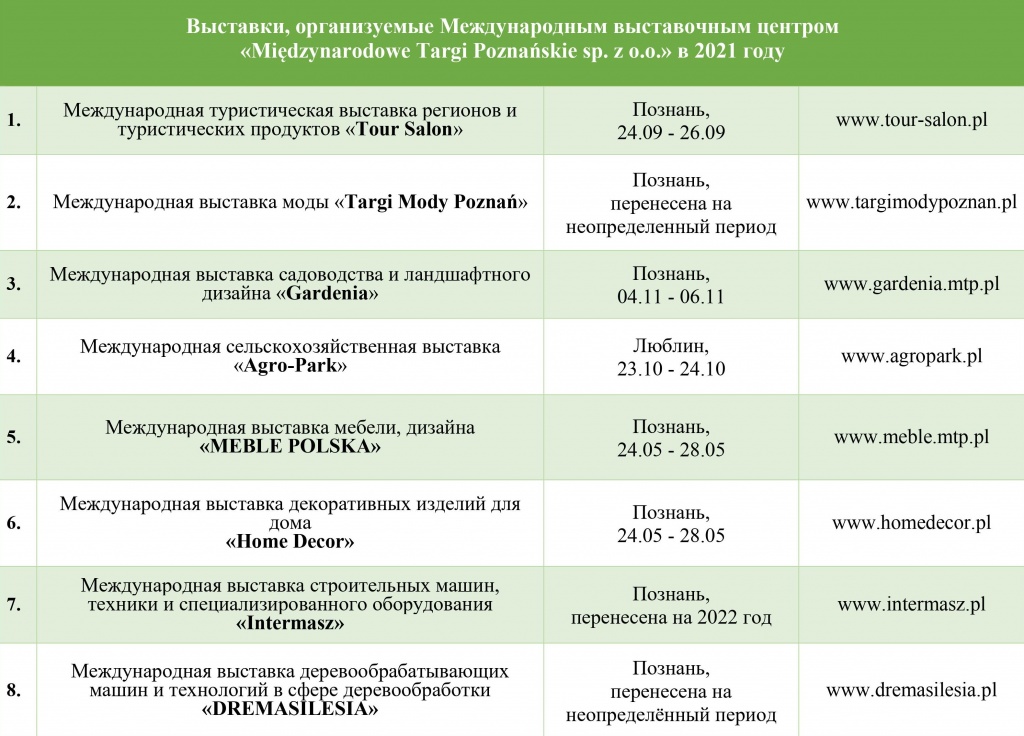 Выставки, организуемые Международным выставочным центром «Międzynarodowe Targi Poznańskie sp. z o.o.» в 2021 году

| | | | |
|---|---|---|---|
| 1. | Международная туристическая выставка регионов и туристических продуктов «Tour Salon» | Познань, 24.09 - 26.09 | www.tour-salon.pl |
| 2. | Международная выставка моды «Targi Mody Poznań» | Познань, перенесена на неопределенный период | www.targimodypoznan.pl |
| 3. | Международная выставка садоводства и ландшафтного дизайна «Gardenia» | Познань, 04.11 - 06.11 | www.gardenia.mtp.pl |
| 4. | Международная сельскохозяйственная выставка «Agro-Park» | Люблин, 23.10 - 24.10 | www.agropark.pl |
| 5. | Международная выставка мебели, дизайна «MEBLE POLSKA» | Познань, 24.05 - 28.05 | www.meble.mtp.pl |
| 6. | Международная выставка декоративных изделий для дома «Home Decor» | Познань, 24.05 - 28.05 | www.homedecor.pl |
| 7. | Международная выставка строительных машин, техники и специализированного оборудования «Intermasz» | Познань, перенесена на 2022 год | www.intermasz.pl |
| 8. | Международная выставка деревообрабатывающих машин и технологий в сфере деревообработки «DREMASILESIA» | Познань, перенесена на неопределённый период | www.dremasilesia.pl |